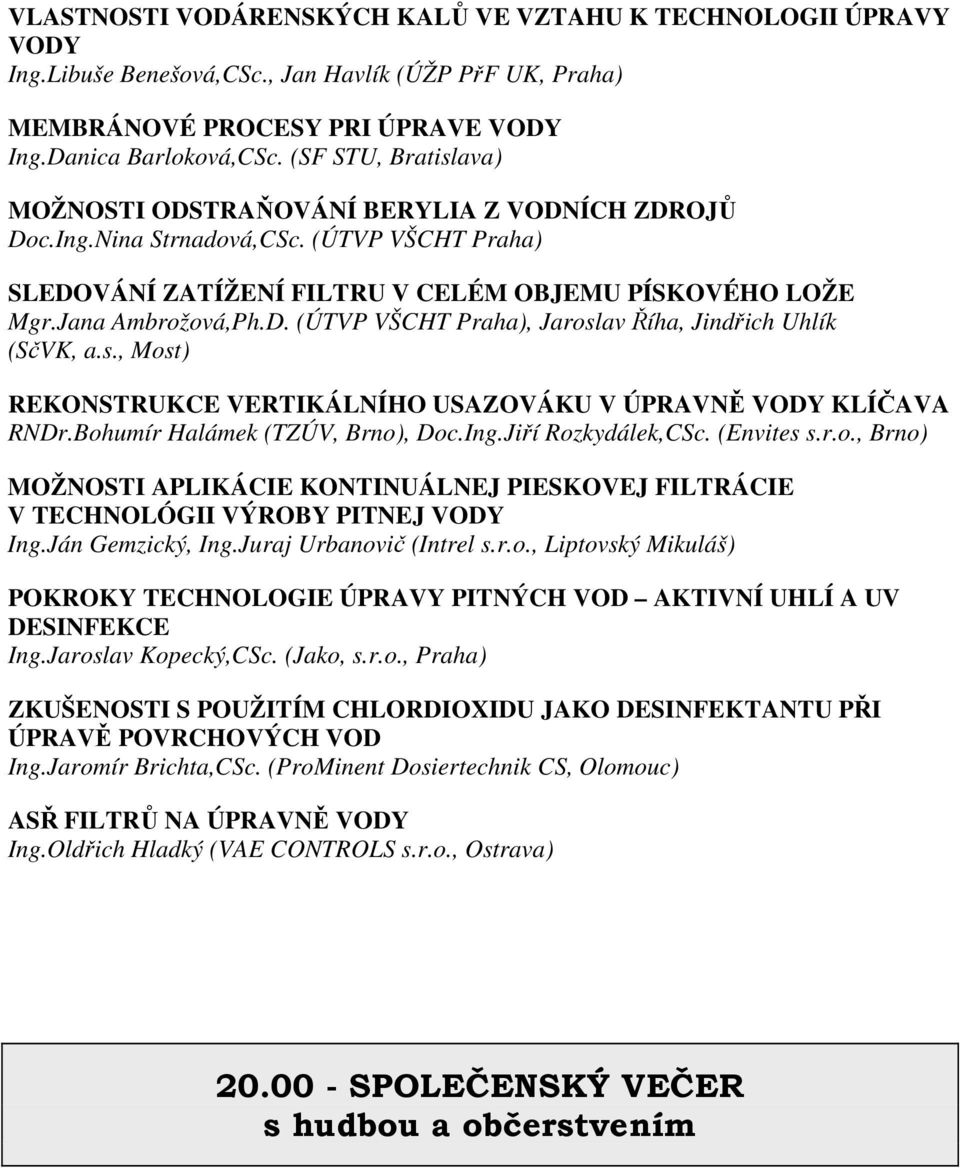 VLASTNOSTI VODÁRENSKÝCH KALŮ VE VZTAHU K TECHNOLOGII ÚPRAVY VODY
Ing.Libuše Benešová,CSc., Jan Havlík (ÚŽP PřF UK, Praha)

MEMBRÁNOVÉ PROCESY PRI ÚPRAVE VODY
Ing.Danica Barloková,CSc. (SF STU, Bratislava)

MOŽNOSTI ODSTRAŇOVÁNÍ BERYLIA Z VODNÍCH ZDROJŮ
Doc.Ing.Nina Strnadová,CSc. (ÚTVP VŠCHT Praha)

SLEDOVÁNÍ ZATÍŽENÍ FILTRU V CELÉM OBJEMU PÍSKOVÉHO LOŽE
Mgr.Jana Ambrožová,Ph.D. (ÚTVP VŠCHT Praha), Jaroslav Říha, Jindřich Uhlík (SčVK, a.s., Most)

REKONSTRUKCE VERTIKÁLNÍHO USAZOVÁKU V ÚPRAVNĚ VODY KLÍČAVA
RNDr.Bohumír Halámek (TZÚV, Brno), Doc.Ing.Jiří Rozkydálek,CSc. (Envites s.r.o., Brno)

MOŽNOSTI APLIKÁCIE KONTINUÁLNEJ PIESKOVEJ FILTRÁCIE V TECHNOLÓGII VÝROBY PITNEJ VODY
Ing.Ján Gemzický, Ing.Juraj Urbanovič (Intrel s.r.o., Liptovský Mikuláš)

POKROKY TECHNOLOGIE ÚPRAVY PITNÝCH VOD – AKTIVNÍ UHLÍ A UV DESINFEKCE
Ing.Jaroslav Kopecký,CSc. (Jako, s.r.o., Praha)

ZKUŠENOSTI S POUŽITÍM CHLORDIOXIDU JAKO DESINFEKTANTU PŘI ÚPRAVĚ POVRCHOVÝCH VOD
Ing.Jaromír Brichta,CSc. (ProMinent Dosiertechnik CS, Olomouc)

ASŘ FILTRŮ NA ÚPRAVNĚ VODY
Ing.Oldřich Hladký (VAE CONTROLS s.r.o., Ostrava)

20.00 - SPOLEČENSKÝ VEČER
s hudbou a občerstvením